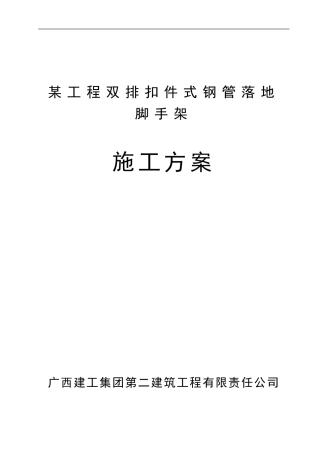 某工程双排扣件式钢管落地脚手架

施工方案

广西建工集团第二建筑工程有限责任公司